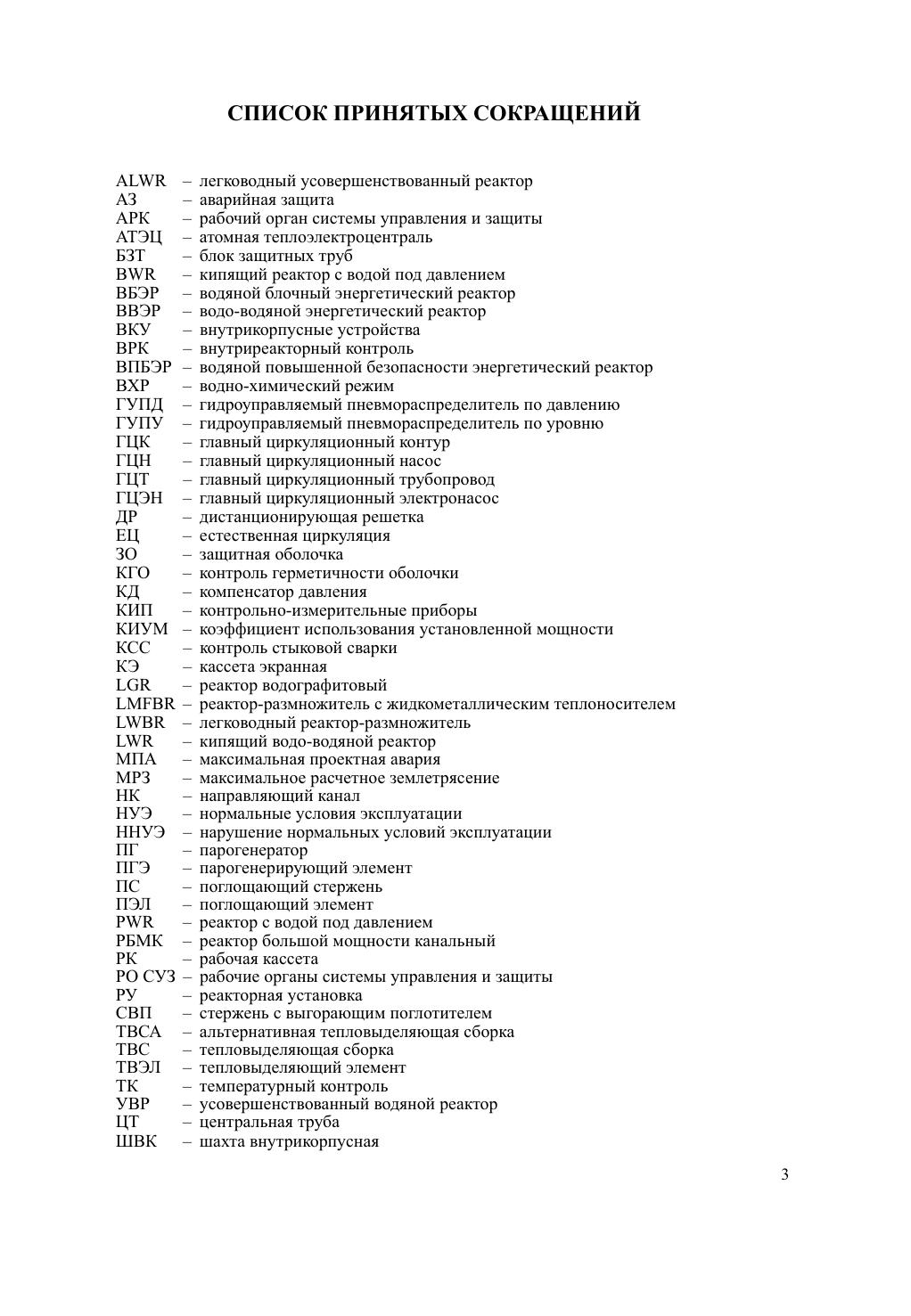 СПИСОК ПРИНЯТЫХ СОКРАЩЕНИЙ

ALWR – легководный усовершенствованный реактор
АЗ – аварийная защита
АРК – рабочий орган системы управления и защиты
АТЭЦ – атомная теплоэлектроцентраль
БЗТ – блок защитных труб
BWR – кипящий реактор с водой под давлением
ВБЭР – водяной блочный энергетический реактор
ВВЭР – водо-водяной энергетический реактор
ВКУ – внутрикорпусные устройства
ВРК – внутриреакторный контроль
ВПБЭР – водяной повышенной безопасности энергетический реактор
ВХР – водно-химический режим
ГУПД – гидроуправляемый пневмораспределитель по давлению
ГУПУ – гидроуправляемый пневмораспределитель по уровню
ГЦК – главный циркуляционный контур
ГЦН – главный циркуляционный насос
ГЦТ – главный циркуляционный трубопровод
ГЦЭН – главный циркуляционный электронасос
ДР – дистанционирующая решетка
ЕЦ – естественная циркуляция
ЗО – защитная оболочка
КГО – контроль герметичности оболочки
КД – компенсатор давления
КИП – контрольно-измерительные приборы
КИУМ – коэффициент использования установленной мощности
КСС – контроль стыковой сварки
КЭ – кассета экранная
LGR – реактор водографитовый
LMFBR – реактор-размножитель с жидкометаллическим теплоносителем
LWBR – легководный реактор-размножитель
LWR – кипящий водо-водяной реактор
МПА – максимальная проектная авария
МРЗ – максимальное расчетное землетрясение
НК – направляющий канал
НУЭ – нормальные условия эксплуатации
ННУЭ – нарушение нормальных условий эксплуатации
ПГ – парогенератор
ПГЭ – парогенерирующий элемент
ПС – поглощающий стержень
ПЭЛ – поглощающий элемент
PWR – реактор с водой под давлением
РБМК – реактор большой мощности канальный
РК – рабочая кассета
РО СУЗ – рабочие органы системы управления и защиты
РУ – реакторная установка
СВП – стержень с выгорающим поглотителем
ТВСА – альтернативная тепловыделяющая сборка
ТВС – тепловыделяющая сборка
ТВЭЛ – тепловыделяющий элемент
ТК – температурный контроль
УВР – усовершенствованный водяной реактор
ЦТ – центральная труба
ШВК – шахта внутрикорпусная

3